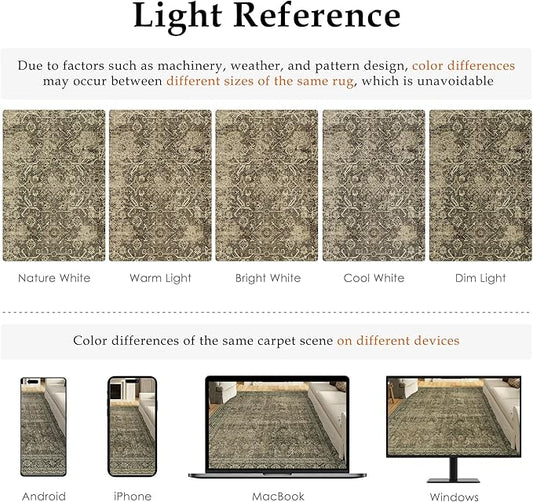 Light Reference

Due to factors such as machinery, weather, and pattern design, color differences may occur between different sizes of the same rug, which is unavoidable

Nature White

Warm Light

Bright White

Cool White

Dim Light

Color differences of the same carpet scene on different devices

Android

iPhone

MacBook

Windows